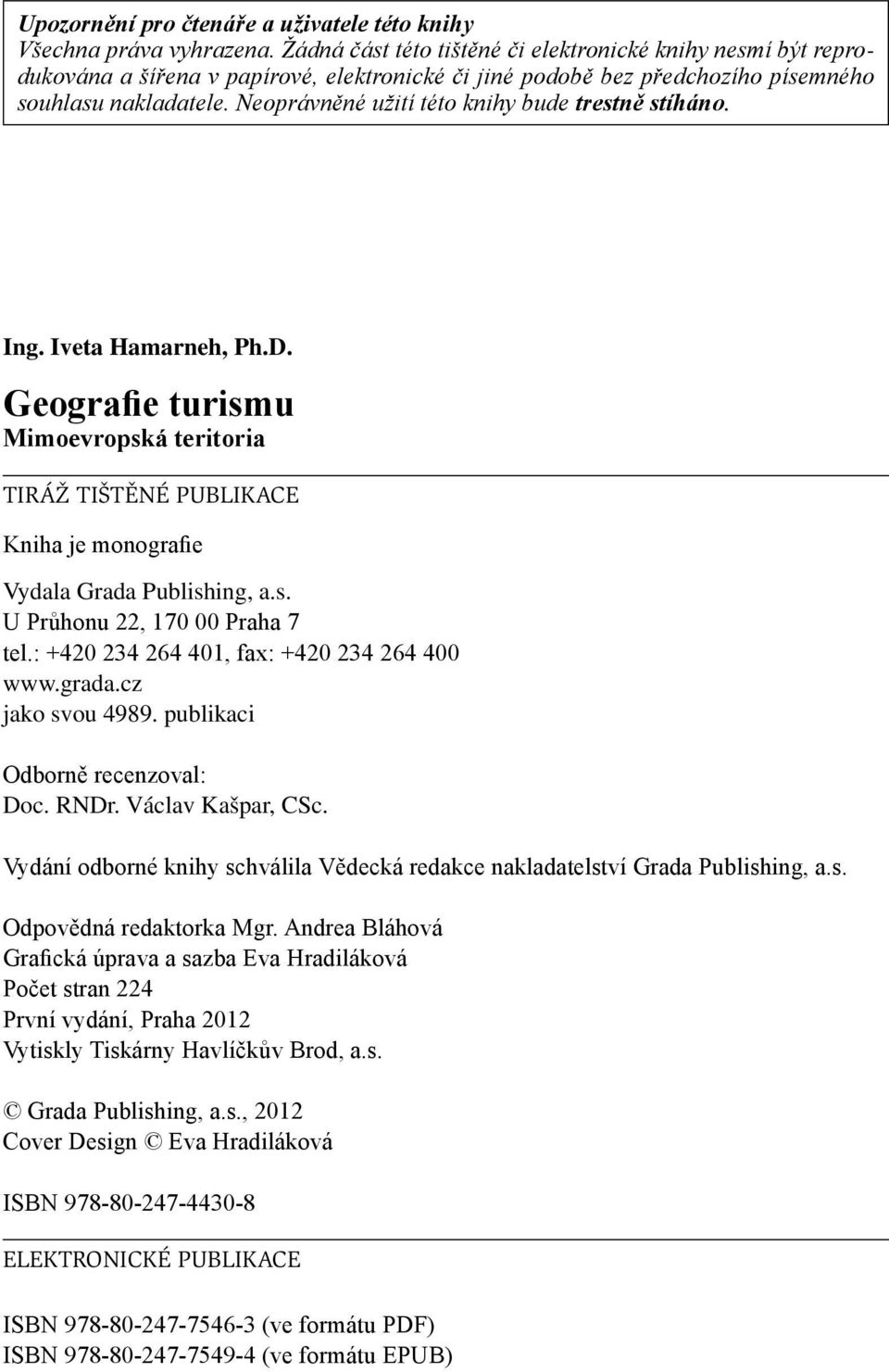 Upozornění pro čtenáře a uživatele této knihy
Všechna práva vyhrazena. Žádná část této tištěné či elektronické knihy nesmí být reprodukována a šířena v papírové, elektronické či jiné podobě bez předchozího písemného souhlasu nakladatele. Neoprávněné užití této knihy bude trestně stíháno.

Ing. Iveta Hamarneh, Ph.D.

Geografie turismu
Mimoevropská teritoria

TIRÁŽ TIŠTĚNÉ PUBLIKACE

Kniha je monografie

Vydala Grada Publishing, a.s.
U Průhonu 22, 170 00 Praha 7
tel.: +420 234 264 401, fax: +420 234 264 400
www.grada.cz
jako svou 4989. publikaci

Odborně recenzoval:
Doc. RNDr. Václav Kašpar, CSc.

Vydání odborné knihy schválila Vědecká redakce nakladatelství Grada Publishing, a.s.

Odpovědná redaktorka Mgr. Andrea Bláhová
Grafická úprava a sazba Eva Hradiláková
Počet stran 224
První vydání, Praha 2012
Vytiskly Tiskárny Havlíčkův Brod, a.s.

© Grada Publishing, a.s., 2012
Cover Design © Eva Hradiláková

ISBN 978-80-247-4430-8

ELEKTRONICKÉ PUBLIKACE

ISBN 978-80-247-7546-3 (ve formátu PDF)
ISBN 978-80-247-7549-4 (ve formátu EPUB)